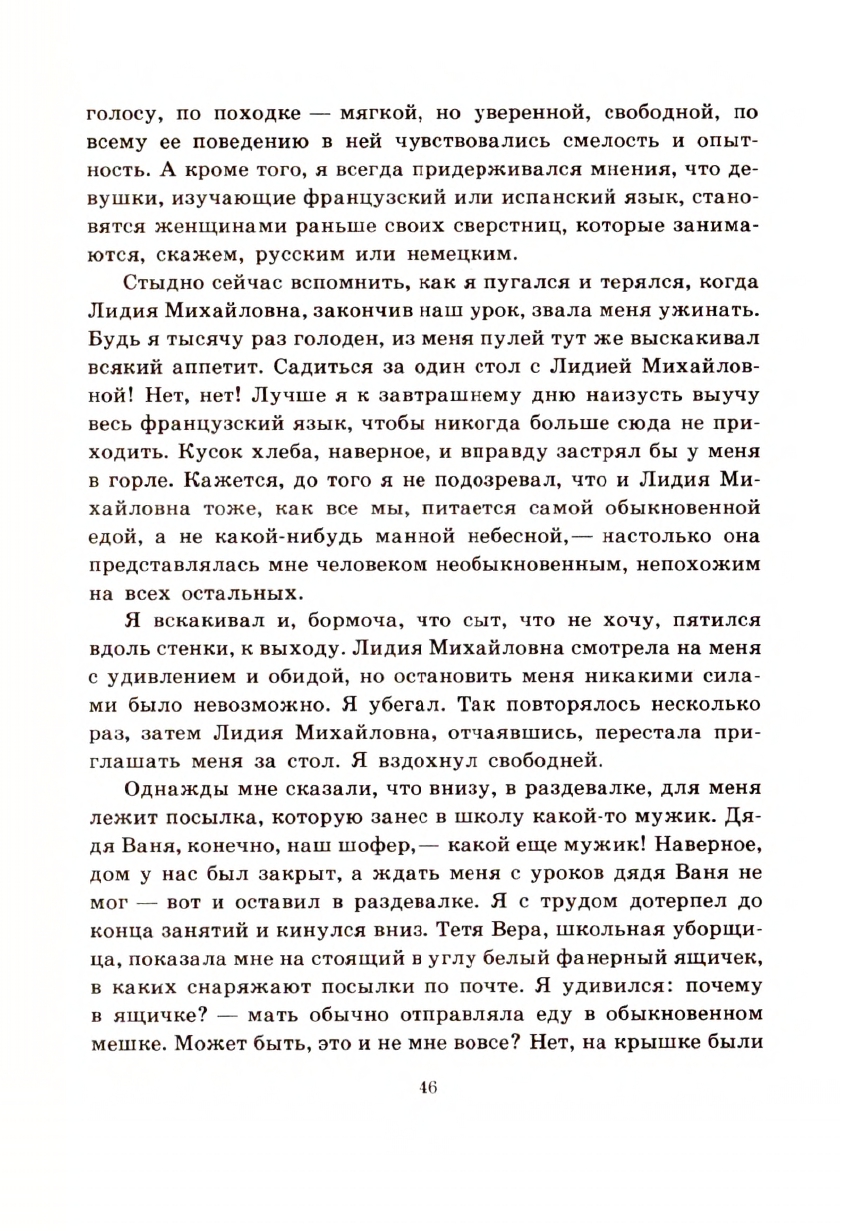 голосу, по походке — мягкой, но уверенной, свободной, по всему ее поведению в ней чувствовались смелость и опытность. А кроме того, я всегда придерживался мнения, что девушки, изучающие французский или испанский язык, становятся женщинами раньше своих сверстниц, которые занимаются, скажем, русским или немецким.

Стыдно сейчас вспомнить, как я пугался и терялся, когда Лидия Михайловна, закончив наш урок, звала меня ужинать. Будь я тысячу раз голоден, из меня пулей тут же выскакивал всякий аппетит. Садиться за один стол с Лидией Михайловной! Нет, нет! Лучше я к завтрашнему дню наизусть выучу весь французский язык, чтобы никогда больше сюда не приходить. Кусок хлеба, наверное, и вправду застрял бы у меня в горле. Кажется, до того я не подозревал, что и Лидия Михайловна тоже, как все мы, питается самой обыкновенной едой, а не какой-нибудь манной небесной,— настолько она представлялась мне человеком необыкновенным, непохожим на всех остальных.

Я вскакивал и, бормоча, что сыт, что не хочу, пятился вдоль стенки, к выходу. Лидия Михайловна смотрела на меня с удивлением и обидой, но остановить меня никакими силами было невозможно. Я убегал. Так повторялось несколько раз, затем Лидия Михайловна, отчаявшись, перестала приглашать меня за стол. Я вздохнул свободней.

Однажды мне сказали, что внизу, в раздевалке, для меня лежит посылка, которую занес в школу какой-то мужик. Дядя Ваня, конечно, наш шофер,— какой еще мужик! Наверное, дом у нас был закрыт, а ждать меня с уроков дядя Ваня не мог — вот и оставил в раздевалке. Я с трудом дотерпел до конца занятий и кинулся вниз. Тетя Вера, школьная уборщица, показала мне на стоящий в углу белый фанерный ящичек, в каких снаряжают посылки по почте. Я удивился: почему в ящичке? — мать обычно отправляла еду в обыкновенном мешке. Может быть, это и не мне вовсе? Нет, на крышке были

46